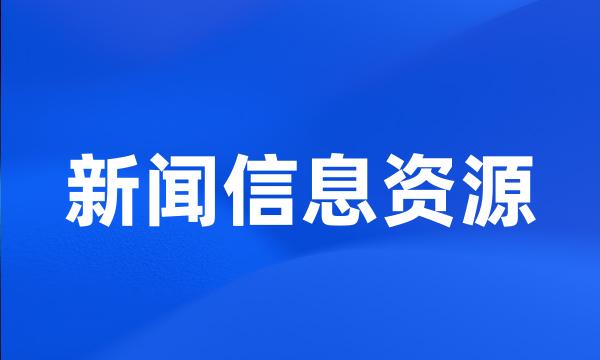 新闻信息资源